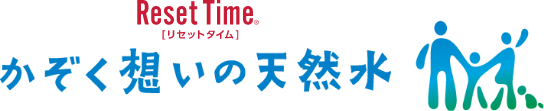 Reset Time®
[リセットタイム]
かぞく想いの天然水